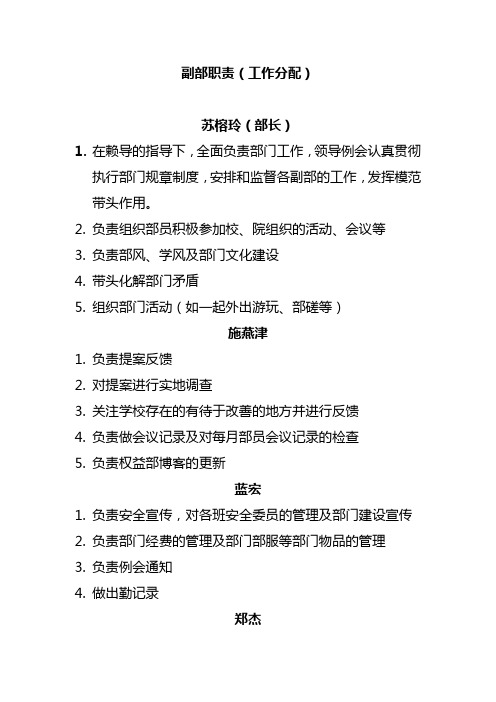 副部职责（工作分配）

苏榕玲（部长）

1. 在赖导的指导下，全面负责部门工作，领导例会认真贯彻执行部门规章制度，安排和监督各副部的工作，发挥模范带头作用。
2. 负责组织部员积极参加校、院组织的活动、会议等
3. 负责部风、学风及部门文化建设
4. 带头化解部门矛盾
5. 组织部门活动（如一起外出游玩、部磋等）

施燕津

1. 负责提案反馈
2. 对提案进行实地调查
3. 关注学校存在的有待于改善的地方并进行反馈
4. 负责做会议记录及对每月部员会议记录的检查
5. 负责权益部博客的更新

蓝宏

1. 负责安全宣传，对各班安全委员的管理及部门建设宣传
2. 负责部门经费的管理及部门部服等部门物品的管理
3. 负责例会通知
4. 做出勤记录

郑杰